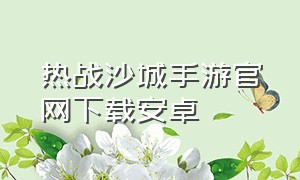 热战沙城手游官网下载安卓